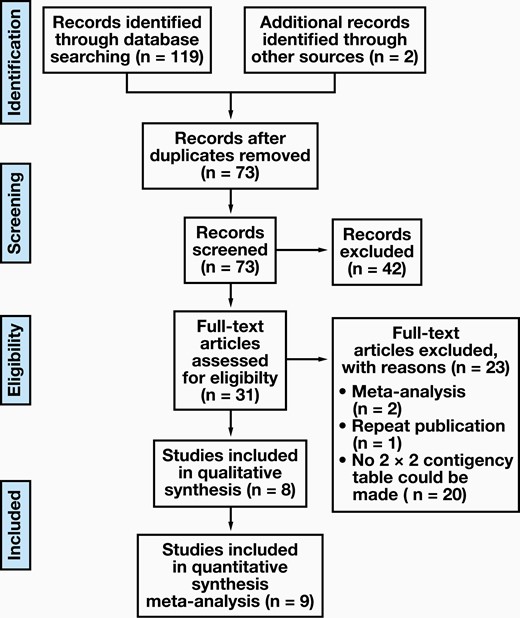 Identification

Records identified through database searching (n = 119)

Additional records identified through other sources (n = 2)

Records after duplicates removed (n = 73)

Screening

Records screened (n = 73)

Records excluded (n = 42)

Eligibility

Full-text articles assessed for eligibilty (n = 31)

Full-text articles excluded, with reasons (n = 23)
• Meta-analysis (n = 2)
• Repeat publication (n = 1)
• No 2 × 2 contigency table could be made ( n = 20)

Included

Studies included in qualitative synthesis (n = 8)

Studies included in quantitative synthesis meta-analysis (n = 9)